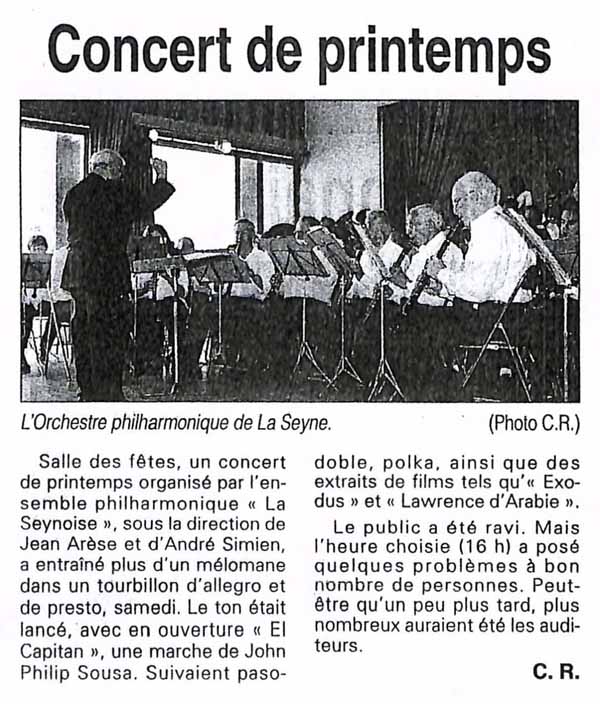 Concert de printemps

L'Orchestre philharmonique de La Seyne. (Photo C.R.)

Salle des fêtes, un concert de printemps organisé par l'ensemble philharmonique « La Seynoise », sous la direction de Jean Arèse et d'André Simien, a entraîné plus d'un mélomane dans un tourbillon d'allegro et de presto, samedi. Le ton était lancé, avec en ouverture « El Capitan », une marche de John Philip Sousa. Suivaient pasodoble, polka, ainsi que des extraits de films tels qu'« Exodus » et « Lawrence d'Arabie ».

Le public a été ravi. Mais l'heure choisie (16 h) a posé quelques problèmes à bon nombre de personnes. Peut-être qu'un peu plus tard, plus nombreux auraient été les auditeurs.

C. R.